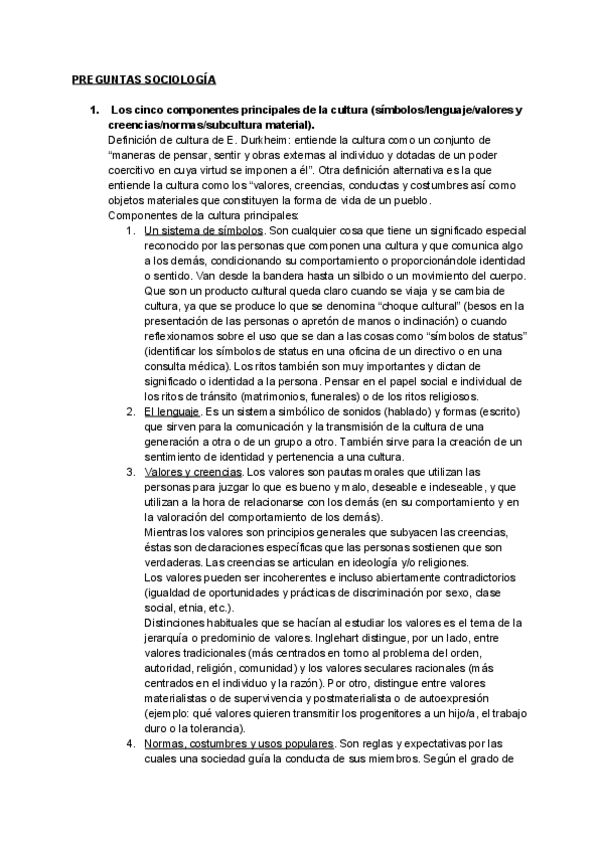 PREGUNTAS SOCIOLOGÍA

1. Los cinco componentes principales de la cultura (símbolos/lenguaje/valores y creencias/normas/subcultura material).

Definición de cultura de E. Durkheim: entiende la cultura como un conjunto de "maneras de pensar, sentir y obras externas al individuo y dotadas de un poder coercitivo en cuya virtud se imponen a él". Otra definición alternativa es la que entiende la cultura como los "valores, creencias, conductas y costumbres así como objetos materiales que constituyen la forma de vida de un pueblo.

Componentes de la cultura principales:

1. Un sistema de símbolos. Son cualquier cosa que tiene un significado especial reconocido por las personas que componen una cultura y que comunica algo a los demás, condicionando su comportamiento o proporcionándole identidad o sentido. Van desde la bandera hasta un silbido o un movimiento del cuerpo. Que son un producto cultural queda claro cuando se viaja y se cambia de cultura, ya que se produce lo que se denomina "choque cultural" (besos en la presentación de las personas o apretón de manos o inclinación) o cuando reflexionamos sobre el uso que se dan a las cosas como "símbolos de status" (identificar los símbolos de status en una oficina de un directivo o en una consulta médica). Los ritos también son muy importantes y dictan de significado o identidad a la persona. Pensar en el papel social e individual de los ritos de tránsito (matrimonios, funerales) o de los ritos religiosos.

2. El lenguaje. Es un sistema simbólico de sonidos (hablado) y formas (escrito) que sirven para la comunicación y la transmisión de la cultura de una generación a otra o de un grupo a otro. También sirve para la creación de un sentimiento de identidad y pertenencia a una cultura.

3. Valores y creencias. Los valores son pautas morales que utilizan las personas para juzgar lo que es bueno y malo, deseable e indeseable, y que utilizan a la hora de relacionarse con los demás (en su comportamiento y en la valoración del comportamiento de los demás).
Mientras los valores son principios generales que subyacen las creencias, éstas son declaraciones específicas que las personas sostienen que son verdaderas. Las creencias se articulan en ideología y/o religiones.
Los valores pueden ser incoherentes e incluso abiertamente contradictorios (igualdad de oportunidades y prácticas de discriminación por sexo, clase social, etnia, etc.).
Distinciones habituales que se hacían al estudiar los valores es el tema de la jerarquía o predominio de valores. Inglehart distingue, por un lado, entre valores tradicionales (más centrados en torno al problema del orden, autoridad, religión, comunidad) y los valores seculares racionales (más centrados en el individuo y la razón). Por otro, distingue entre valores materialistas o de supervivencia y postmaterialista o de autoexpresión (ejemplo: qué valores quieren transmitir los progenitores a un hijo/a, el trabajo duro o la tolerancia).

4. Normas, costumbres y usos populares. Son reglas y expectativas por las cuales una sociedad guía la conducta de sus miembros. Según el grado de